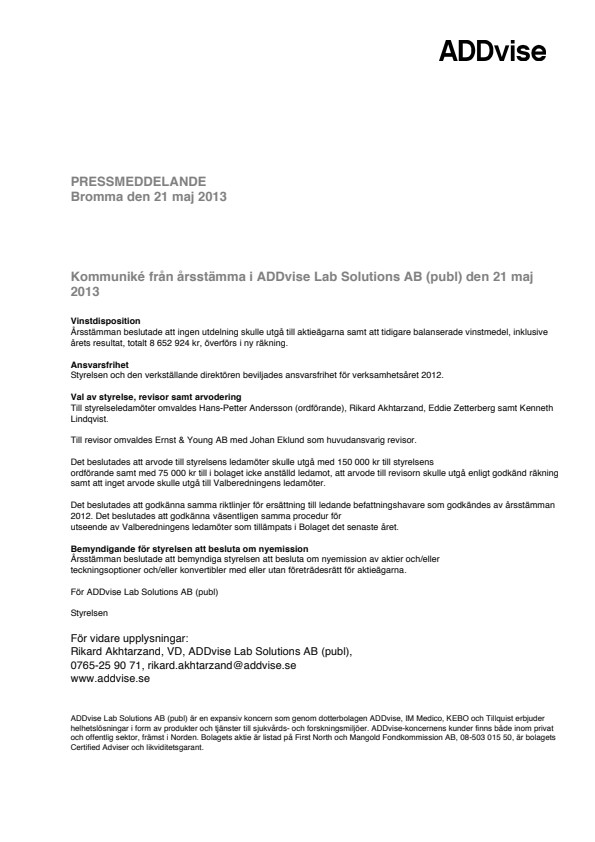 ADDvise

PRESSMEDDELANDE
Bromma den 21 maj 2013

Kommuniké från årsstämma i ADDvise Lab Solutions AB (publ) den 21 maj 2013

Vinstdisposition
Årsstämman beslutade att ingen utdelning skulle utgå till aktieägarna samt att tidigare balanserade vinstmedel, inklusive årets resultat, totalt 8 652 924 kr, överförs i ny räkning.

Ansvarsfrihet
Styrelsen och den verkställande direktören beviljades ansvarsfrihet för verksamhetsåret 2012.

Val av styrelse, revisor samt arvodering
Till styrelseledamöter omvaldes Hans-Petter Andersson (ordförande), Rikard Akhtarzand, Eddie Zetterberg samt Kenneth Lindqvist.

Till revisor omvaldes Ernst & Young AB med Johan Eklund som huvudansvarig revisor.

Det beslutades att arvode till styrelsens ledamöter skulle utgå med 150 000 kr till styrelsens ordförande samt med 75 000 kr till i bolaget icke anställd ledamot, att arvode till revisorn skulle utgå enligt godkänd räkning samt att inget arvode skulle utgå till Valberedningens ledamöter.

Det beslutades att godkänna samma riktlinjer för ersättning till ledande befattningshavare som godkändes av årsstämman 2012. Det beslutades att godkänna väsentligen samma procedur för utseende av Valberedningens ledamöter som tillämpats i Bolaget det senaste året.

Bemyndigande för styrelsen att besluta om nyemission
Årsstämman beslutade att bemyndiga styrelsen att besluta om nyemission av aktier och/eller teckningsoptioner och/eller konvertibler med eller utan företrädesrätt för aktieägarna.

För ADDvise Lab Solutions AB (publ)

Styrelsen

För vidare upplysningar:
Rikard Akhtarzand, VD, ADDvise Lab Solutions AB (publ),
0765-25 90 71, rikard.akhtarzand@addvise.se
www.addvise.se

ADDvise Lab Solutions AB (publ) är en expansiv koncern som genom dotterbolagen ADDvise, IM Medico, KEBO och Tillquist erbjuder helhetslösningar i form av produkter och tjänster till sjukvårds- och forskningsmiljöer. ADDvise-koncernens kunder finns både inom privat och offentlig sektor, främst i Norden. Bolagets aktie är listad på First North och Mangold Fondkommission AB, 08-503 015 50, är bolagets Certified Adviser och likviditetsgarant.